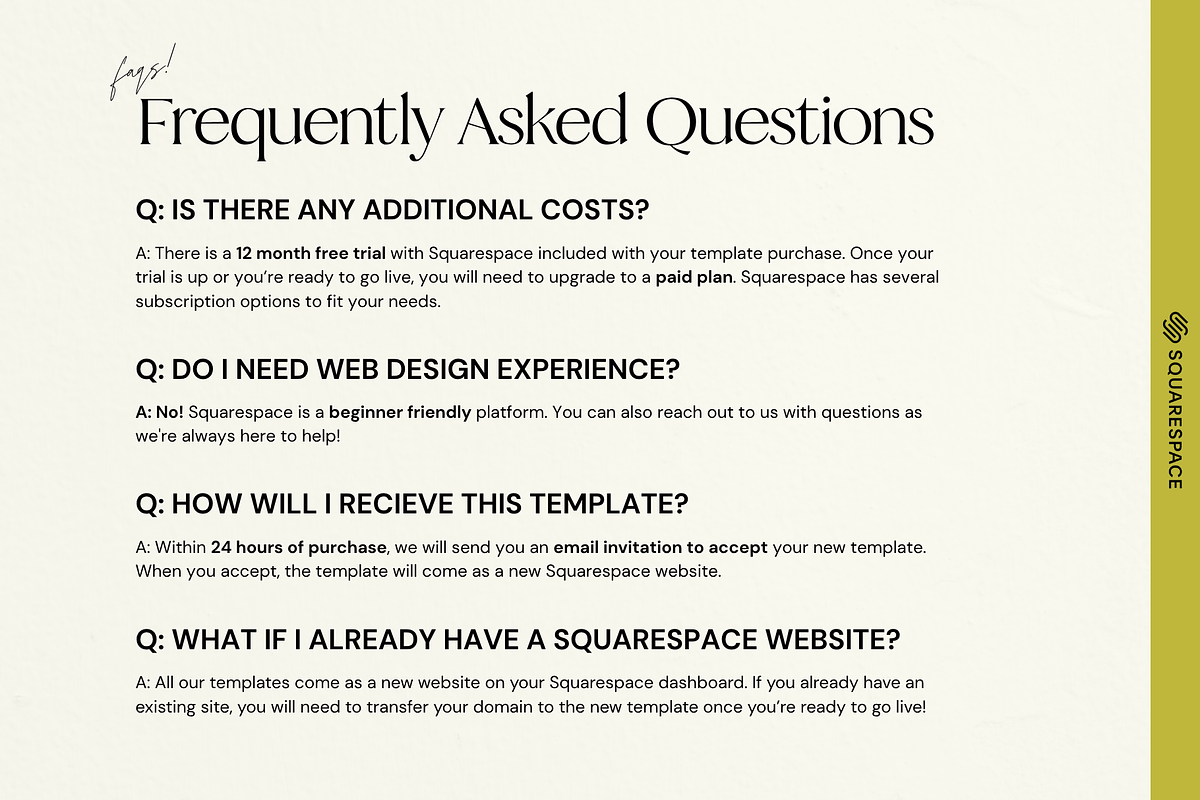 faqs!
Frequently Asked Questions

Q: IS THERE ANY ADDITIONAL COSTS?

A: There is a 12 month free trial with Squarespace included with your template purchase. Once your trial is up or you're ready to go live, you will need to upgrade to a paid plan. Squarespace has several subscription options to fit your needs.

Q: DO I NEED WEB DESIGN EXPERIENCE?

A: No! Squarespace is a beginner friendly platform. You can also reach out to us with questions as we're always here to help!

Q: HOW WILL I RECIEVE THIS TEMPLATE?

A: Within 24 hours of purchase, we will send you an email invitation to accept your new template. When you accept, the template will come as a new Squarespace website.

Q: WHAT IF I ALREADY HAVE A SQUARESPACE WEBSITE?

A: All our templates come as a new website on your Squarespace dashboard. If you already have an existing site, you will need to transfer your domain to the new template once you're ready to go live!

SQUARESPACE